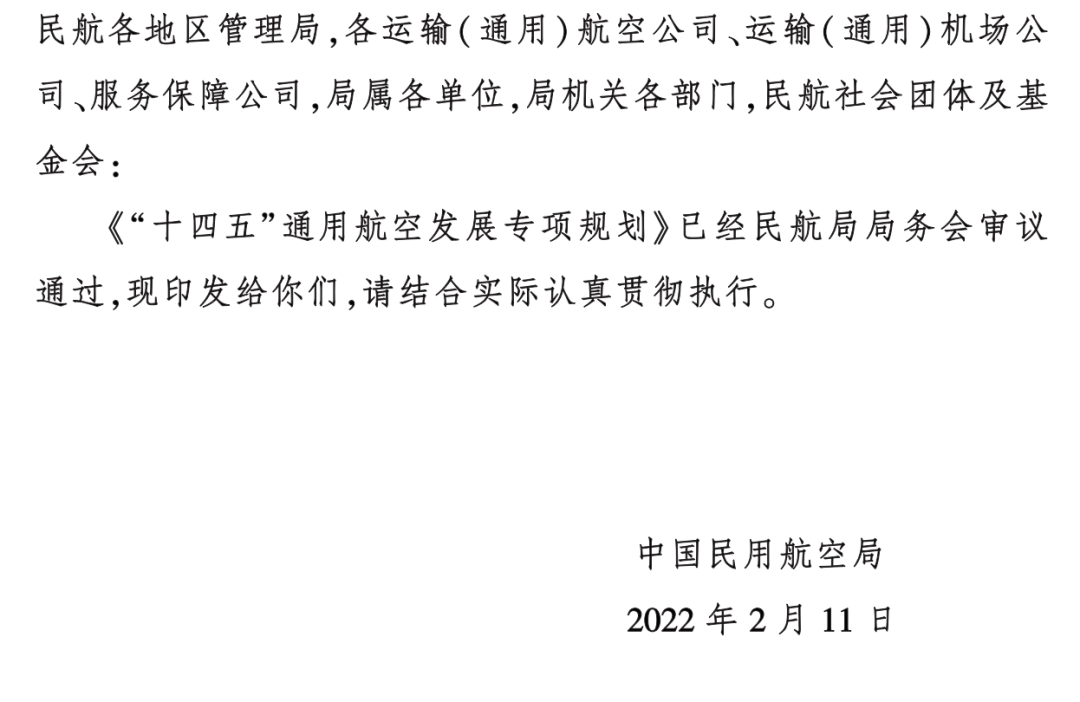 民航各地区管理局,各运输(通用)航空公司、运输(通用)机场公司、服务保障公司,局属各单位,局机关各部门,民航社会团体及基金会:

《“十四五”通用航空发展专项规划》已经民航局局务会审议通过,现印发给你们,请结合实际认真贯彻执行。

中国民用航空局

2022年2月11日